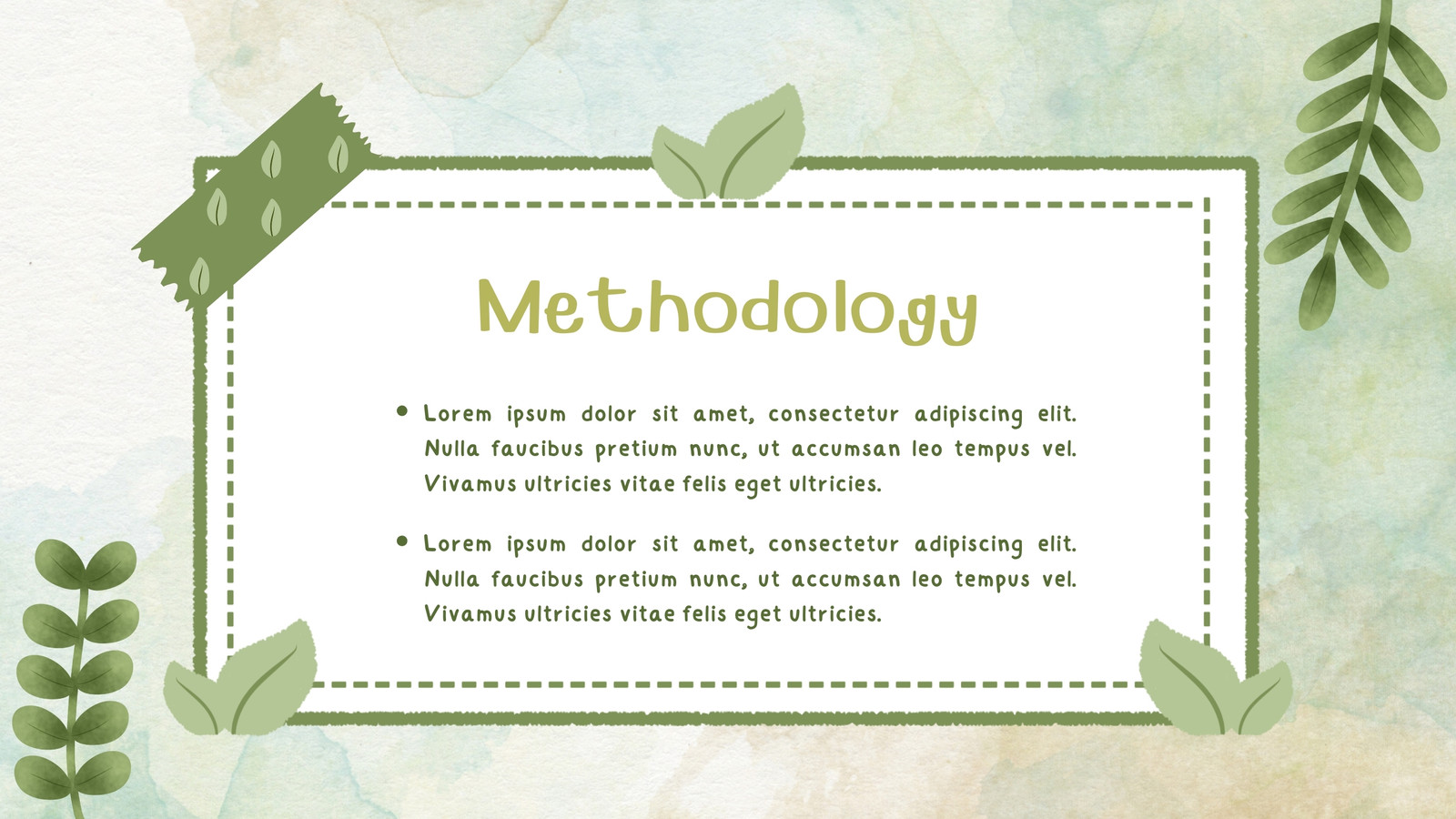 Methodology

• Lorem ipsum dolor sit amet, consectetur adipiscing elit. Nulla faucibus pretium nunc, ut accumsan leo tempus vel. Vivamus ultricies vitae felis eget ultricies.

• Lorem ipsum dolor sit amet, consectetur adipiscing elit. Nulla faucibus pretium nunc, ut accumsan leo tempus vel. Vivamus ultricies vitae felis eget ultricies.